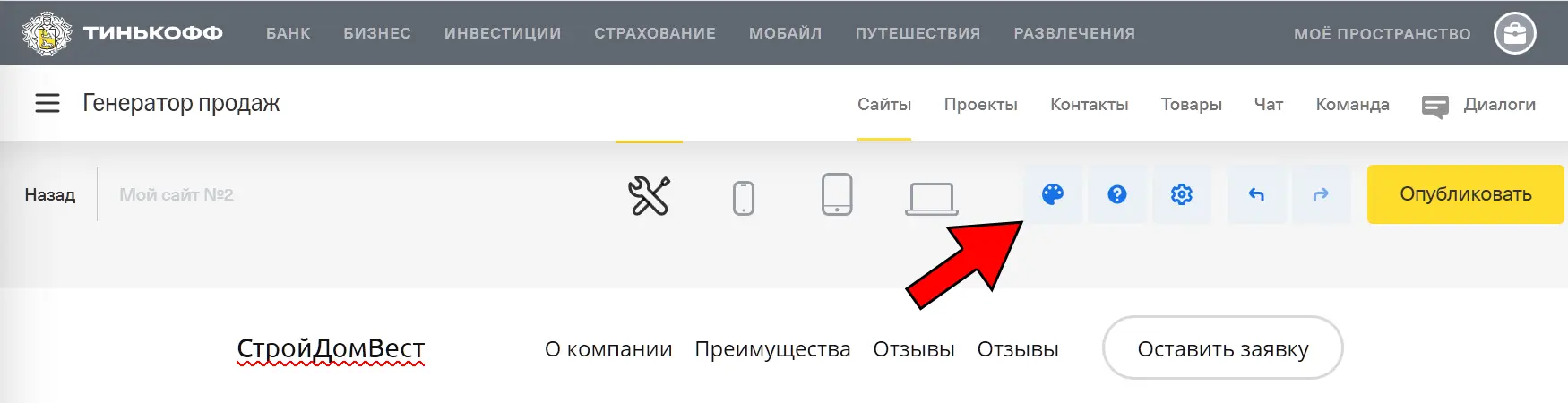 ТИНЬКОФФ БАНК БИЗНЕС ИНВЕСТИЦИИ СТРАХОВАНИЕ МОБАЙЛ ПУТЕШЕСТВИЯ РАЗВЛЕЧЕНИЯ МОЁ ПРОСТРАНСТВО

Генератор продаж

Сайты Проекты Контакты Товары Чат Команда Диалоги

Назад Мой сайт №2

Опубликовать

СтройДомВест О компании Преимущества Отзывы Отзывы Оставить заявку